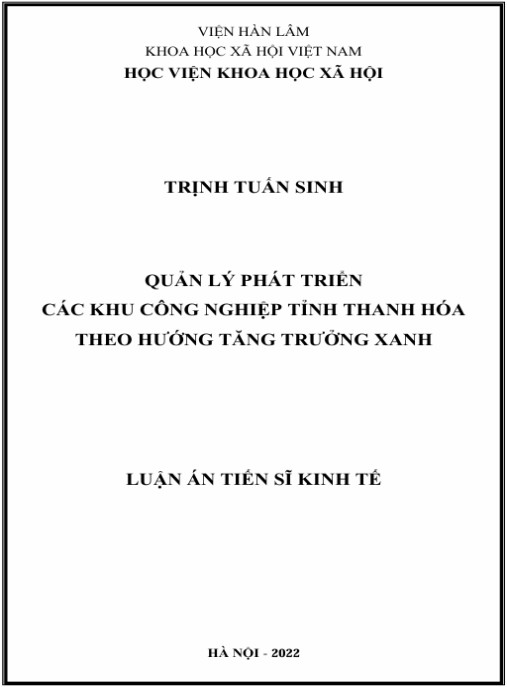 VIỆN HÀN LÂM
KHOA HỌC XÃ HỘI VIỆT NAM
HỌC VIỆN KHOA HỌC XÃ HỘI

TRỊNH TUẤN SINH

QUẢN LÝ PHÁT TRIỂN
CÁC KHU CÔNG NGHIỆP TỈNH THANH HÓA
THEO HƯỚNG TĂNG TRƯỞNG XANH

LUẬN ÁN TIẾN SĨ KINH TẾ

HÀ NỘI - 2022